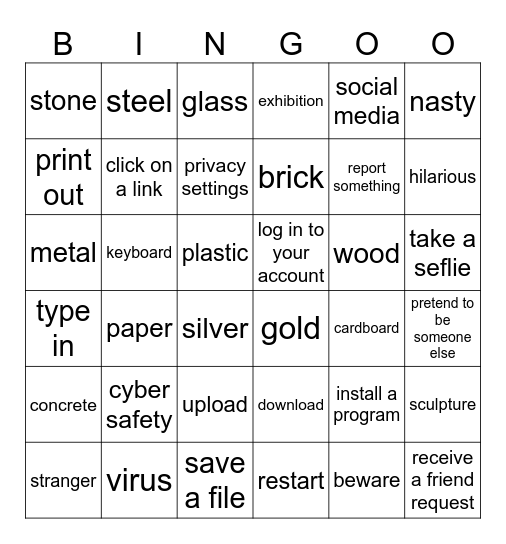 | B | I | N | G | O | O |
|---|---|---|---|---|---|
| stone | steel | glass | exhibition | social media | nasty |
| print out | click on a link | privacy settings | brick | report something | hilarious |
| metal | keyboard | plastic | log in to your account | wood | take a seflie |
| type in | paper | silver | gold | cardboard | pretend to be someone else |
| concrete | cyber safety | upload | download | install a program | sculpture |
| stranger | virus | save a file | restart | beware | receive a friend request |